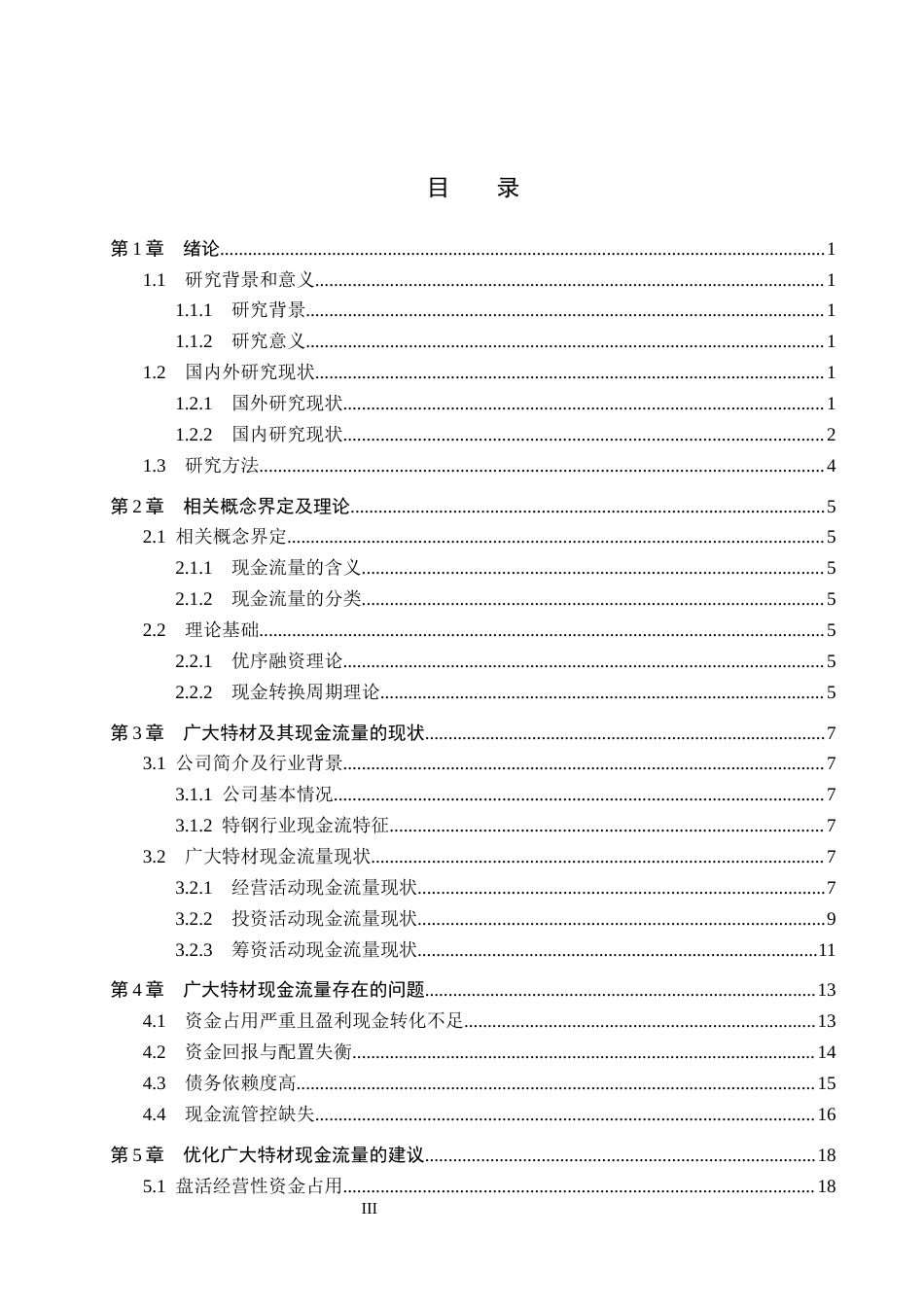 目 录

第1章 绪论 1
1.1 研究背景和意义 1
1.1.1 研究背景 1
1.1.2 研究意义 1
1.2 国内外研究现状 1
1.2.1 国外研究现状 1
1.2.2 国内研究现状 2
1.3 研究方法 4

第2章 相关概念界定及理论 5
2.1 相关概念界定 5
2.1.1 现金流量的含义 5
2.1.2 现金流量的分类 5
2.2 理论基础 5
2.2.1 优序融资理论 5
2.2.2 现金转换周期理论 5

第3章 广大特材及其现金流量的现状 7
3.1 公司简介及行业背景 7
3.1.1 公司基本情况 7
3.1.2 特钢行业现金流特征 7
3.2 广大特材现金流量现状 7
3.2.1 经营活动现金流量现状 7
3.2.2 投资活动现金流量现状 9
3.2.3 筹资活动现金流量现状 11

第4章 广大特材现金流量存在的问题 13
4.1 资金占用严重且盈利现金转化不足 13
4.2 资金回报与配置失衡 14
4.3 债务依赖度高 15
4.4 现金流管控缺失 16

第5章 优化广大特材现金流量的建议 18
5.1 盘活经营性资金占用 18

III